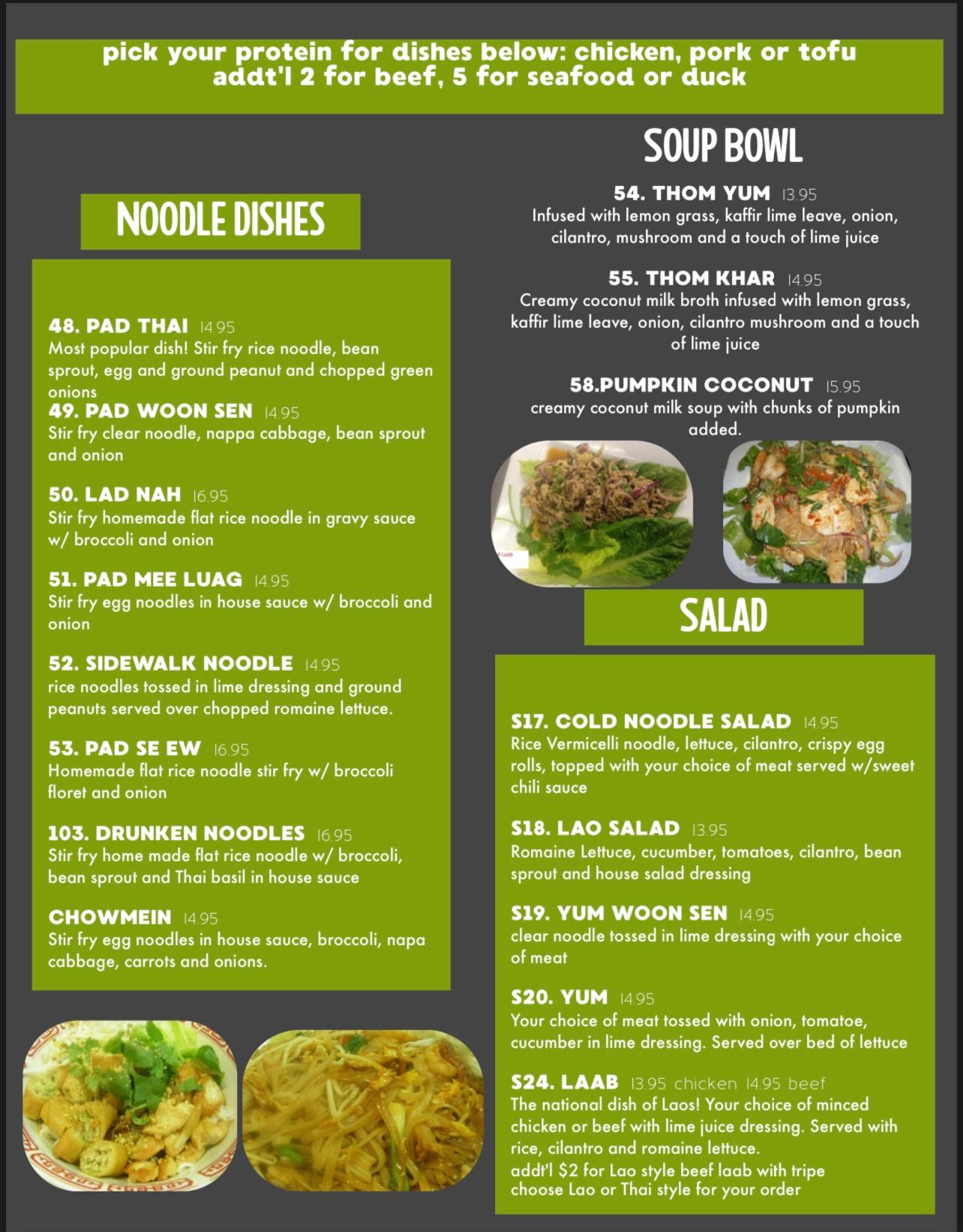 pick your protein for dishes below: chicken, pork or tofu addt'l 2 for beef, 5 for seafood or duck

NOODLE DISHES

48. PAD THAI 14.95
Most popular dish! Stir fry rice noodle, bean sprout, egg and ground peanut and chopped green onions

49. PAD WOON SEN 14.95
Stir fry clear noodle, nappa cabbage, bean sprout and onion

50. LAD NAH 16.95
Stir fry homemade flat rice noodle in gravy sauce w/ broccoli and onion

51. PAD MEE LUAG 14.95
Stir fry egg noodles in house sauce w/ broccoli and onion

52. SIDEWALK NOODLE 14.95
rice noodles tossed in lime dressing and ground peanuts served over chopped romaine lettuce.

53. PAD SE EW 16.95
Homemade flat rice noodle stir fry w/ broccoli floret and onion

103. DRUNKEN NOODLES 16.95
Stir fry home made flat rice noodle w/ broccoli, bean sprout and Thai basil in house sauce

CHOWMEIN 14.95
Stir fry egg noodles in house sauce, broccoli, napa cabbage, carrots and onions.

SOUP BOWL

54. THOM YUM 13.95
Infused with lemon grass, kaffir lime leave, onion, cilantro, mushroom and a touch of lime juice

55. THOM KHAR 14.95
Creamy coconut milk broth infused with lemon grass, kaffir lime leave, onion, cilantro mushroom and a touch of lime juice

58.PUMPKIN COCONUT 15.95
creamy coconut milk soup with chunks of pumpkin added.

SALAD

S17. COLD NOODLE SALAD 14.95
Rice Vermicelli noodle, lettuce, cilantro, crispy egg rolls, topped with your choice of meat served w/sweet chili sauce

S18. LAO SALAD 13.95
Romaine Lettuce, cucumber, tomatoes, cilantro, bean sprout and house salad dressing

S19. YUM WOON SEN 14.95
clear noodle tossed in lime dressing with your choice of meat

S20. YUM 14.95
Your choice of meat tossed with onion, tomatoe, cucumber in lime dressing. Served over bed of lettuce

S24. LAAB 13.95 chicken 14.95 beef
The national dish of Laos! Your choice of minced chicken or beef with lime juice dressing. Served with rice, cilantro and romaine lettuce.
addt'l $2 for Lao style beef laab with tripe
choose Lao or Thai style for your order